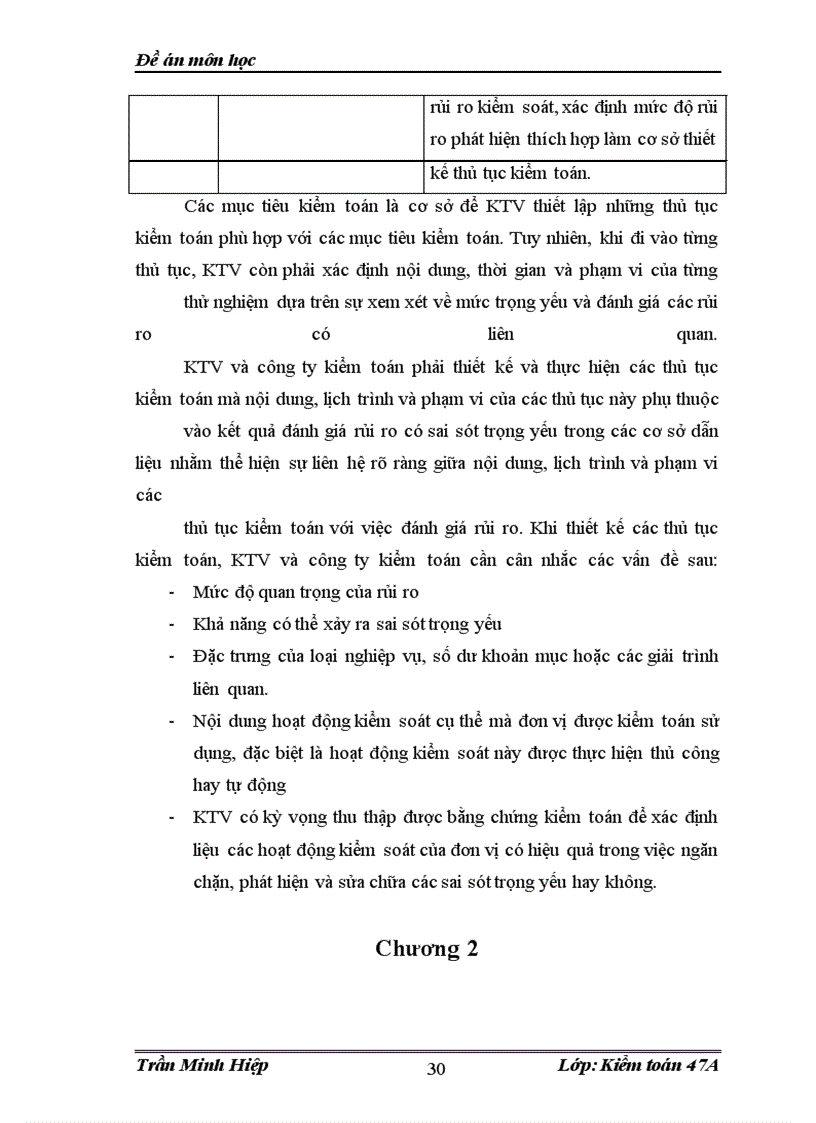 Đề án môn học

| | | rủi ro kiểm soát, xác định mức độ rủi ro phát hiện thích hợp làm cơ sở thiết |
|---|---|---|
| | | kế thủ tục kiểm toán. |

Các mục tiêu kiểm toán là cơ sở để KTV thiết lập những thủ tục kiểm toán phù hợp với các mục tiêu kiểm toán. Tuy nhiên, khi đi vào từng thủ tục, KTV còn phải xác định nội dung, thời gian và phạm vi của từng

thử nghiệm dựa trên sự xem xét về mức trọng yếu và đánh giá các rủi ro có liên quan.

KTV và công ty kiểm toán phải thiết kế và thực hiện các thủ tục kiểm toán mà nội dung, lịch trình và phạm vi của các thủ tục này phụ thuộc

vào kết quả đánh giá rủi ro có sai sót trọng yếu trong các cơ sở dẫn liệu nhằm thể hiện sự liên hệ rõ ràng giữa nội dung, lịch trình và phạm vi các

thủ tục kiểm toán với việc đánh giá rủi ro. Khi thiết kế các thủ tục kiểm toán, KTV và công ty kiểm toán cần cân nhắc các vấn đề sau:
- Mức độ quan trọng của rủi ro
- Khả năng có thể xảy ra sai sót trọng yếu
- Đặc trưng của loại nghiệp vụ, số dư khoản mục hoặc các giải trình liên quan.
- Nội dung hoạt động kiểm soát cụ thể mà đơn vị được kiểm toán sử dụng, đặc biệt là hoạt động kiểm soát này được thực hiện thủ công hay tự động
- KTV có kỳ vọng thu thập được bằng chứng kiểm toán để xác định liệu các hoạt động kiểm soát của đơn vị có hiệu quả trong việc ngăn chặn, phát hiện và sửa chữa các sai sót trọng yếu hay không.

Chương 2

Trần Minh Hiệp 30 Lớp: Kiểm toán 47A